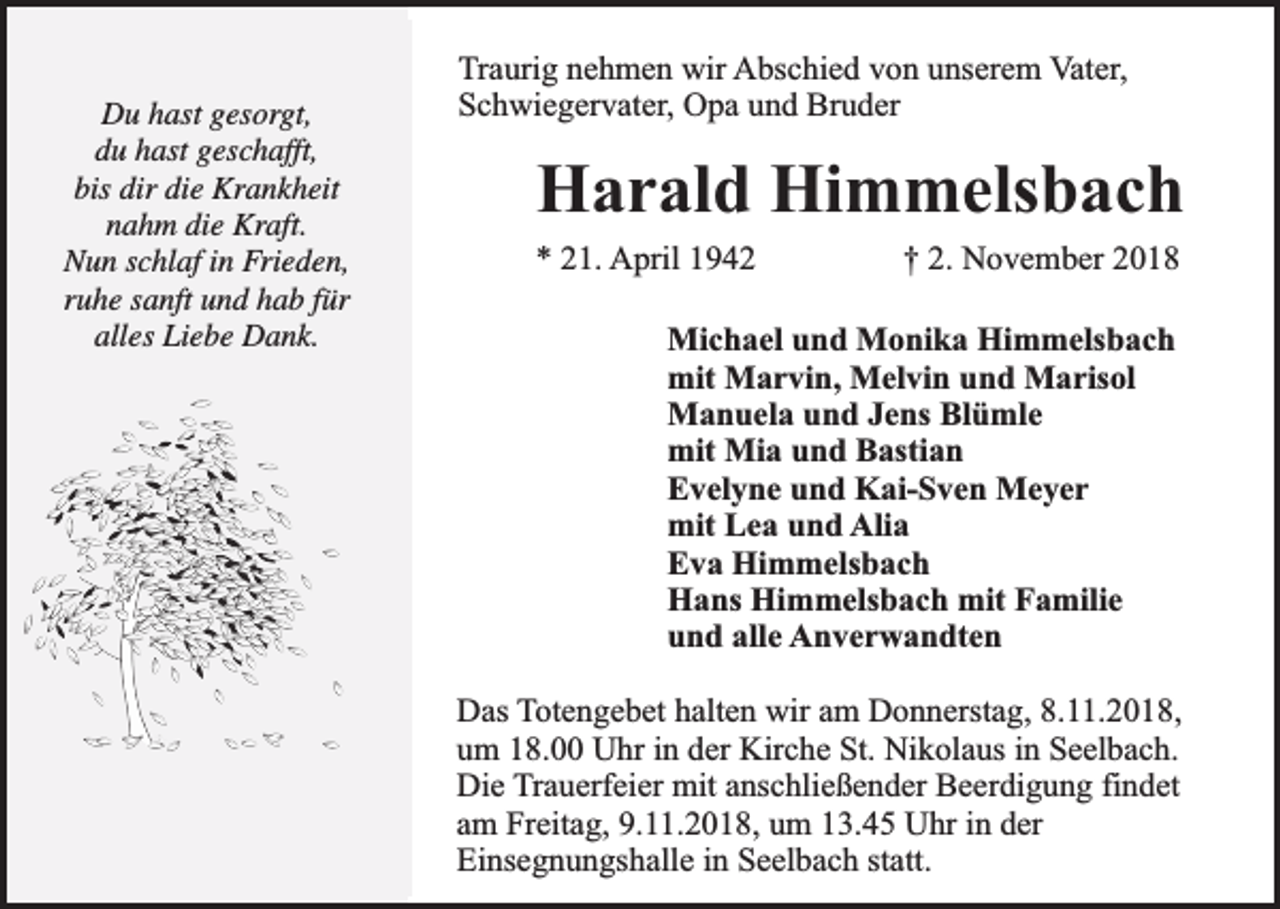 Du hast gesorgt,
du hast geschafft,
bis dir die Krankheit
nahm die Kraft.
Nun schlaf in Frieden,
ruhe sanft und hab für
alles Liebe Dank.

Traurig nehmen wir Abschied von unserem Vater, Schwiegervater, Opa und Bruder

Harald Himmelsbach

* 21. April 1942 † 2. November 2018

Michael und Monika Himmelsbach
mit Marvin, Melvin und Marisol
Manuela und Jens Blümle
mit Mia und Bastian
Evelyne und Kai-Sven Meyer
mit Lea und Alia
Eva Himmelsbach
Hans Himmelsbach mit Familie
und alle Anverwandten

Das Totengebet halten wir am Donnerstag, 8.11.2018, um 18.00 Uhr in der Kirche St. Nikolaus in Seelbach. Die Trauerfeier mit anschließender Beerdigung findet am Freitag, 9.11.2018, um 13.45 Uhr in der Einsegnungshalle in Seelbach statt.